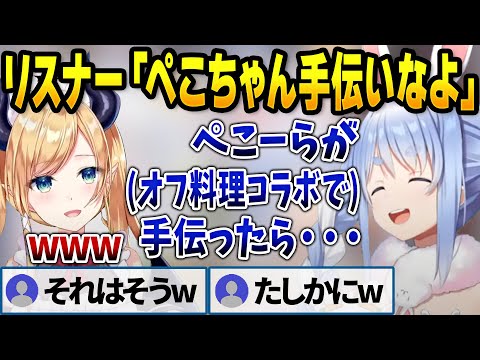 リスナー「ぺこちゃん手伝いなよ」

ぺこーらが
(オフ料理コラボで)
手伝ったら・・・

www

それはそうw

たしかにw